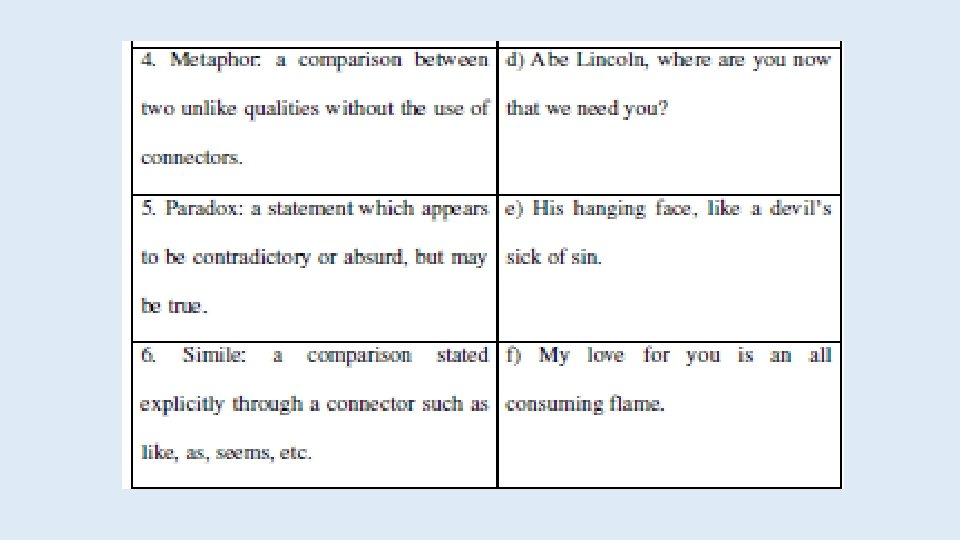 | 4. Metaphor: a comparison between two unlike qualities without the use of connectors. | d) Abe Lincoln, where are you now that we need you? |
|---|---|
| 5. Paradox: a statement which appears to be contradictory or absurd, but may be true. | e) His hanging face, like a devil's sick of sin. |
| 6. Simile: a comparison stated explicitly through a connector such as like, as, seems, etc. | f) My love for you is an all consuming flame. |